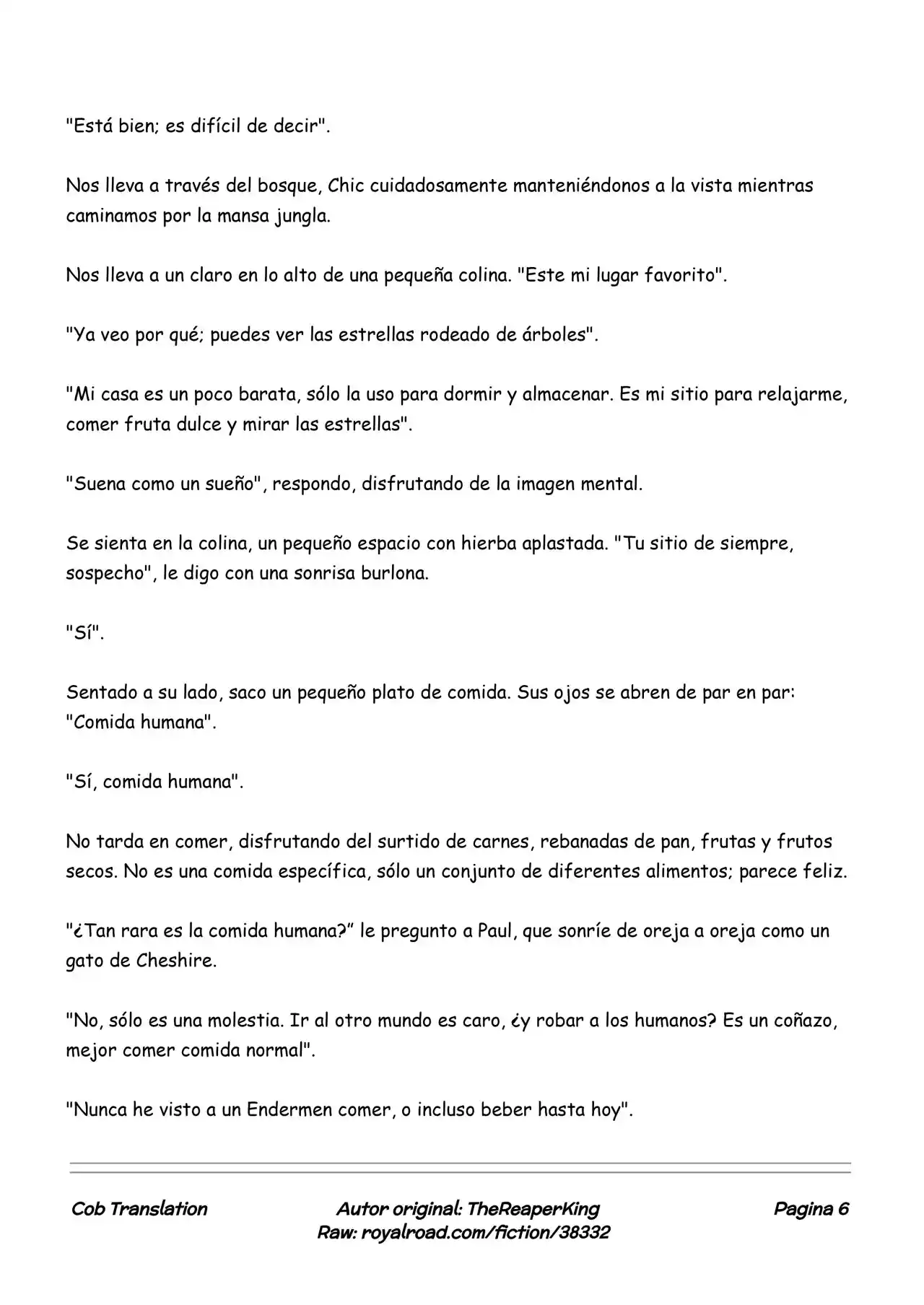 "Está bien; es difícil de decir".

Nos lleva a través del bosque, Chic cuidadosamente manteniéndonos a la vista mientras caminamos por la mansa jungla.

Nos lleva a un claro en lo alto de una pequeña colina. "Este mi lugar favorito".

"Ya veo por qué; puedes ver las estrellas rodeado de árboles".

"Mi casa es un poco barata, sólo la uso para dormir y almacenar. Es mi sitio para relajarme, comer fruta dulce y mirar las estrellas".

"Suena como un sueño", respondo, disfrutando de la imagen mental.

Se sienta en la colina, un pequeño espacio con hierba aplastada. "Tu sitio de siempre, sospecho", le digo con una sonrisa burlona.

"Sí".

Sentado a su lado, saco un pequeño plato de comida. Sus ojos se abren de par en par: "Comida humana".

"Sí, comida humana".

No tarda en comer, disfrutando del surtido de carnes, rebanadas de pan, frutas y frutos secos. No es una comida específica, sólo un conjunto de diferentes alimentos; parece feliz.

"¿Tan rara es la comida humana?" le pregunto a Paul, que sonríe de oreja a oreja como un gato de Cheshire.

"No, sólo es una molestia. Ir al otro mundo es caro, ¿y robar a los humanos? Es un coñazo, mejor comer comida normal".

"Nunca he visto a un Endermen comer, o incluso beber hasta hoy".

Cob Translation

Autor original: TheReaperKing
Raw: royalroad.com/fiction/38332

Pagina 6